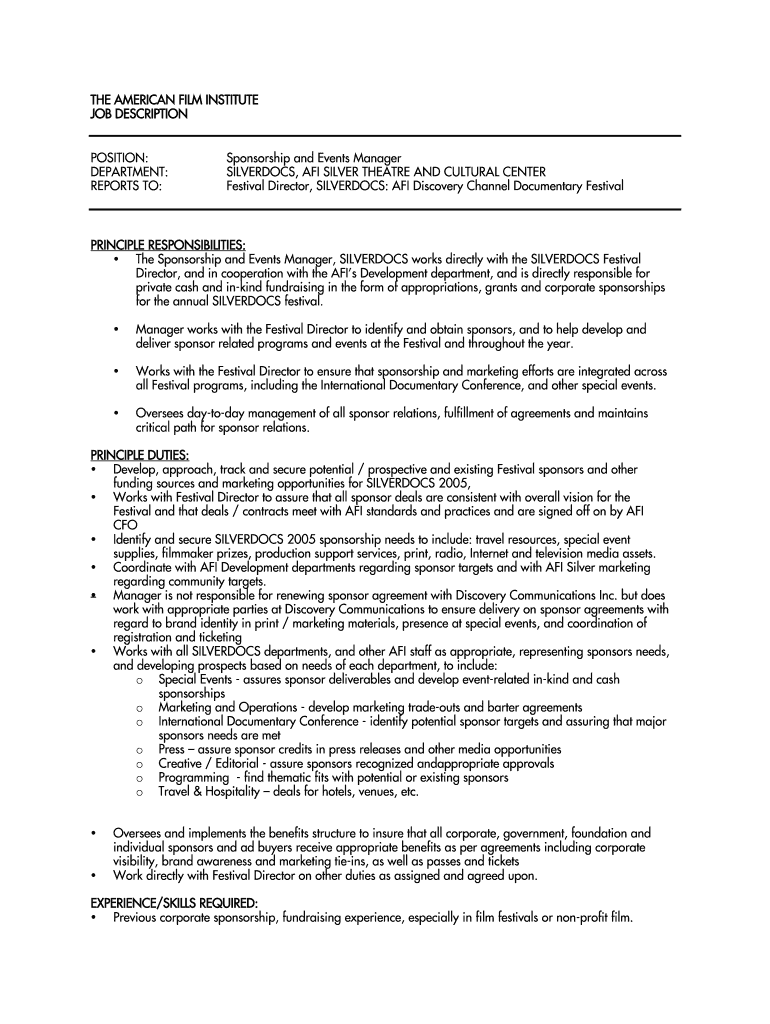 THE AMERICAN FILM INSTITUTE
JOB DESCRIPTION

POSITION: Sponsorship and Events Manager
DEPARTMENT: SILVERDOCS, AFI SILVER THEATRE AND CULTURAL CENTER
REPORTS TO: Festival Director, SILVERDOCS: AFI Discovery Channel Documentary Festival

PRINCIPLE RESPONSIBILITIES:
• The Sponsorship and Events Manager, SILVERDOCS works directly with the SILVERDOCS Festival Director, and in cooperation with the AFI's Development department, and is directly responsible for private cash and in-kind fundraising in the form of appropriations, grants and corporate sponsorships for the annual SILVERDOCS festival.

• Manager works with the Festival Director to identify and obtain sponsors, and to help develop and deliver sponsor related programs and events at the Festival and throughout the year.

• Works with the Festival Director to ensure that sponsorship and marketing efforts are integrated across all Festival programs, including the International Documentary Conference, and other special events.

• Oversees day-to-day management of all sponsor relations, fulfillment of agreements and maintains critical path for sponsor relations.

PRINCIPLE DUTIES:
• Develop, approach, track and secure potential / prospective and existing Festival sponsors and other funding sources and marketing opportunities for SILVERDOCS 2005,
• Works with Festival Director to assure that all sponsor deals are consistent with overall vision for the Festival and that deals / contracts meet with AFI standards and practices and are signed off on by AFI CFO
• Identify and secure SILVERDOCS 2005 sponsorship needs to include: travel resources, special event supplies, filmmaker prizes, production support services, print, radio, Internet and television media assets.
• Coordinate with AFI Development departments regarding sponsor targets and with AFI Silver marketing regarding community targets.
• Manager is not responsible for renewing sponsor agreement with Discovery Communications Inc. but does work with appropriate parties at Discovery Communications to ensure delivery on sponsor agreements with regard to brand identity in print / marketing materials, presence at special events, and coordination of registration and ticketing
• Works with all SILVERDOCS departments, and other AFI staff as appropriate, representing sponsors needs, and developing prospects based on needs of each department, to include:
o Special Events - assures sponsor deliverables and develop event-related in-kind and cash sponsorships
o Marketing and Operations - develop marketing trade-outs and barter agreements
o International Documentary Conference - identify potential sponsor targets and assuring that major sponsors needs are met
o Press – assure sponsor credits in press releases and other media opportunities
o Creative / Editorial - assure sponsors recognized andappropriate approvals
o Programming - find thematic fits with potential or existing sponsors
o Travel & Hospitality – deals for hotels, venues, etc.

• Oversees and implements the benefits structure to insure that all corporate, government, foundation and individual sponsors and ad buyers receive appropriate benefits as per agreements including corporate visibility, brand awareness and marketing tie-ins, as well as passes and tickets
• Work directly with Festival Director on other duties as assigned and agreed upon.

EXPERIENCE/SKILLS REQUIRED:
• Previous corporate sponsorship, fundraising experience, especially in film festivals or non-profit film.